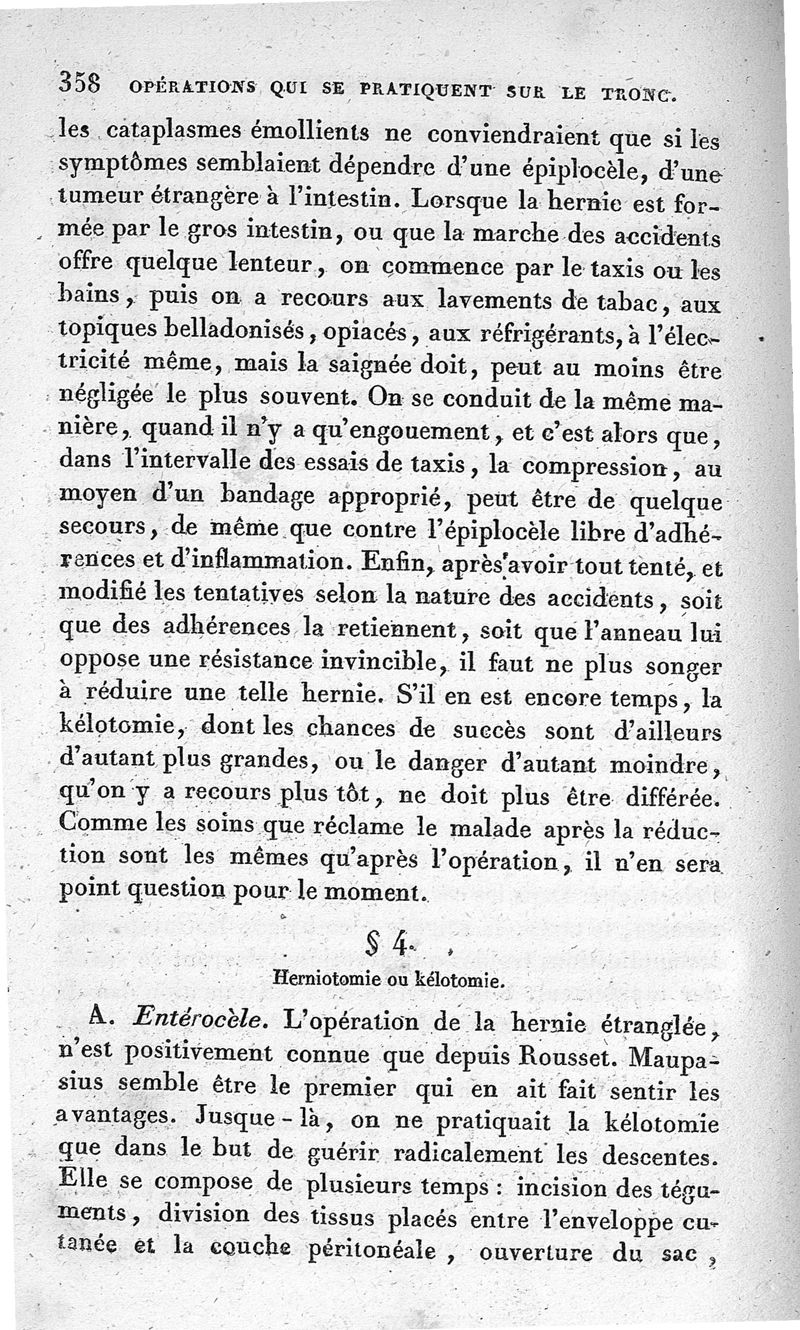 358 OPÉRATIONS QUI SE PRATIQUENT SUR LE TRONC.

les cataplasmes émollients ne conviendraient que si les symptômes semblaient dépendre d'une épiplocèle, d'une tumeur étrangère à l'intestin. Lorsque la hernie est formée par le gros intestin, ou que la marche des accidents offre quelque lenteur, on commence par le taxis ou les bains, puis on a recours aux lavements de tabac, aux topiques belladonisés, opiacés, aux réfrigérants, à l'électricité même, mais la saignée doit, peut au moins être négligée le plus souvent. On se conduit de la même manière, quand il n'y a qu'engouement, et c'est alors que, dans l'intervalle des essais de taxis, la compression, au moyen d'un bandage approprié, peut être de quelque secours, de même que contre l'épiplocèle libre d'adhérences et d'inflammation. Enfin, après avoir tout tenté, et modifié les tentatives selon la nature des accidents, soit que des adhérences la retiennent, soit que l'anneau lui oppose une résistance invincible, il faut ne plus songer à réduire une telle hernie. S'il en est encore temps, la kélotomie, dont les chances de succès sont d'ailleurs d'autant plus grandes, ou le danger d'autant moindre, qu'on y a recours plus tôt, ne doit plus être différée. Comme les soins que réclame le malade après la réduction sont les mêmes qu'après l'opération, il n'en sera point question pour le moment.

§ 4.

Herniotomie ou kélotomie.

A. Entérocèle. L'opération de la hernie étranglée, n'est positivement connue que depuis Rousset. Maupasius semble être le premier qui en ait fait sentir les avantages. Jusque-là, on ne pratiquait la kélotomie que dans le but de guérir radicalement les descentes. Elle se compose de plusieurs temps : incision des téguments, division des tissus placés entre l'enveloppe cutanée et la couche péritonéale, ouverture du sac,